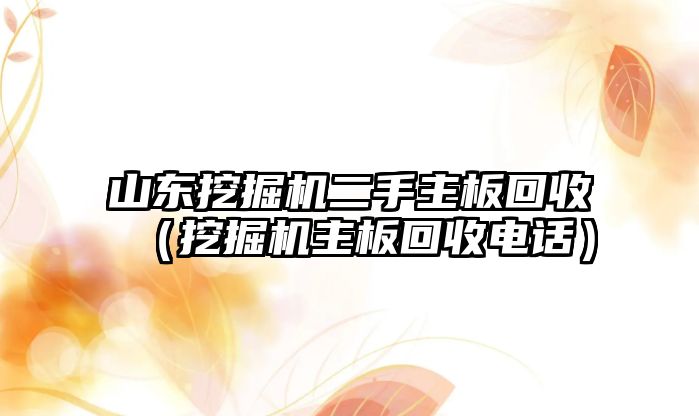 山东挖掘机二手主板回收（挖掘机主板回收电话）